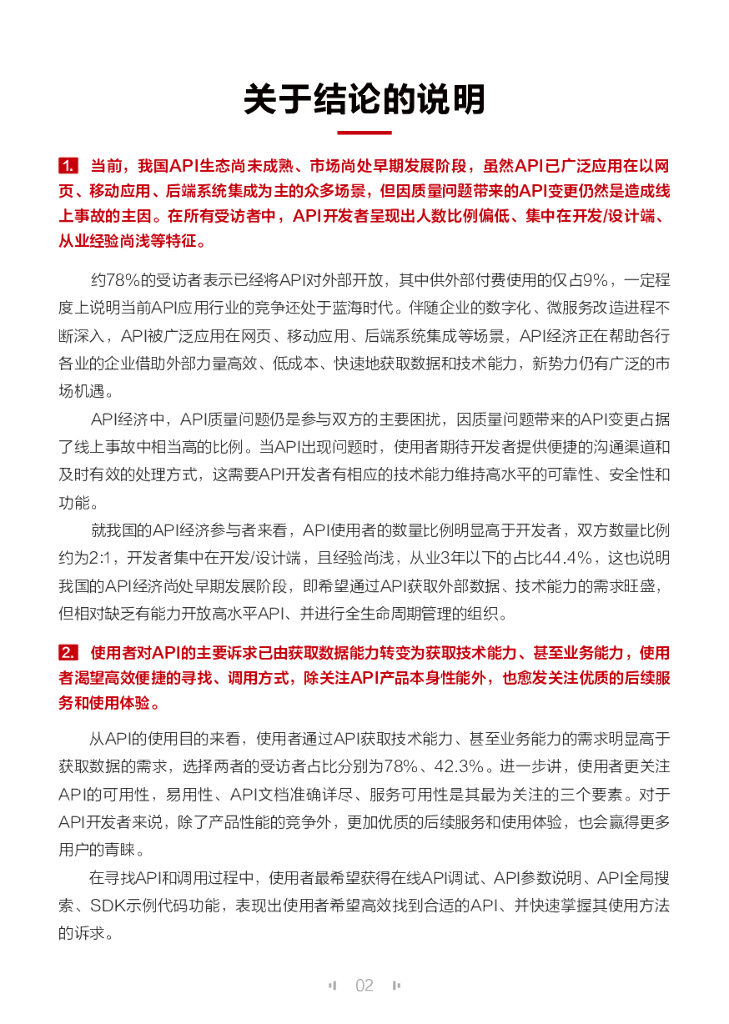 关于结论的说明

1. 当前，我国API生态尚未成熟、市场尚处早期发展阶段，虽然API已广泛应用在以网页、移动应用、后端系统集成为主的众多场景，但因质量问题带来的API变更仍然是造成线上事故的主因。在所有受访者中，API开发者呈现出人数比例偏低、集中在开发/设计端、从业经验尚浅等特征。

约78%的受访者表示已经将API对外部开放，其中供外部付费使用的仅占9%，一定程度上说明当前API应用行业的竞争还处于蓝海时代。伴随企业的数字化、微服务改造进程不断深入，API被广泛应用在网页、移动应用、后端系统集成等场景，API经济正在帮助各行各业的企业借助外部力量高效、低成本、快速地获取数据和技术能力，新势力仍有广泛的市场机遇。

API经济中，API质量问题仍是参与双方的主要困扰，因质量问题带来的API变更占据了线上事故中相当高的比例。当API出现问题时，使用者期待开发者提供便捷的沟通渠道和及时有效的处理方式，这需要API开发者有相应的技术能力维持高水平的可靠性、安全性和功能。

就我国的API经济参与者来看，API使用者的数量比例明显高于开发者，双方数量比例约为2:1，开发者集中在开发/设计端，且经验尚浅，从业3年以下的占比44.4%，这也说明我国的API经济尚处早期发展阶段，即希望通过API获取外部数据、技术能力的需求旺盛，但相对缺乏有能力开放高水平API、并进行全生命周期管理的组织。

2. 使用者对API的主要诉求已由获取数据能力转变为获取技术能力、甚至业务能力，使用者渴望高效便捷的寻找、调用方式，除关注API产品本身性能外，也愈发关注优质的后续服务和使用体验。

从API的使用目的来看，使用者通过API获取技术能力、甚至业务能力的需求明显高于获取数据的需求，选择两者的受访者占比分别为78%、42.3%。进一步讲，使用者更关注API的可用性，易用性、API文档准确详尽、服务可用性是其最为关注的三个要素。对于API开发者来说，除了产品性能的竞争外，更加优质的后续服务和使用体验，也会赢得更多用户的青睐。

在寻找API和调用过程中，使用者最希望获得在线API调试、API参数说明、API全局搜索、SDK示例代码功能，表现出使用者希望高效找到合适的API、并快速掌握其使用方法的诉求。

02